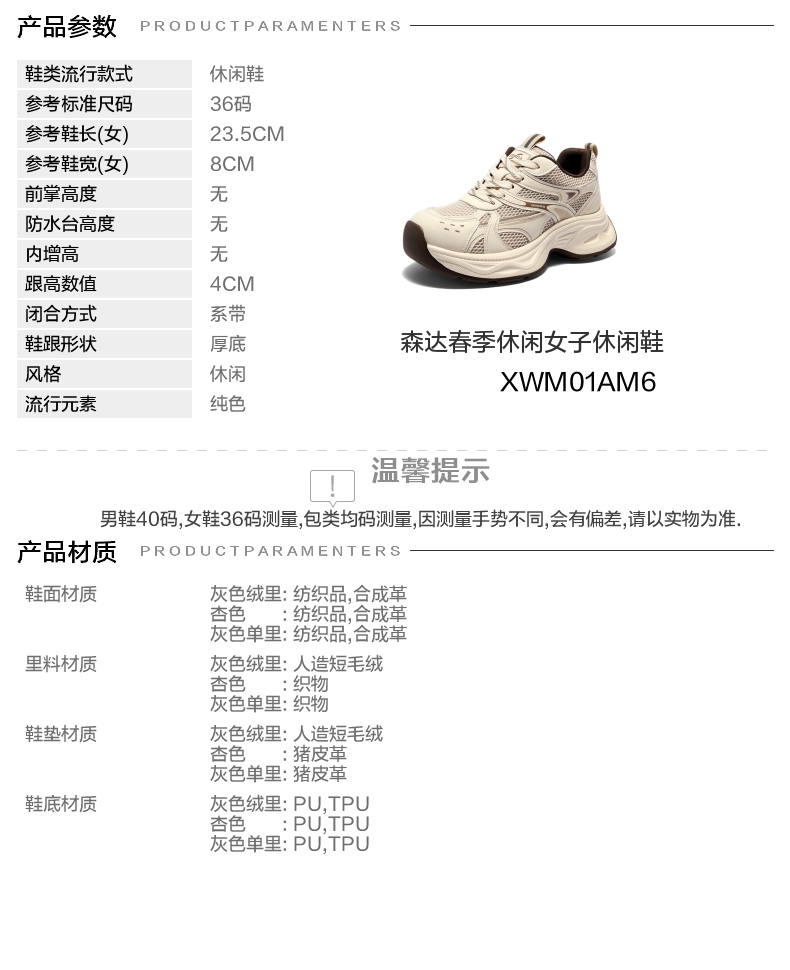 产品参数 PRODUCTPARAMENTERS

鞋类流行款式 休闲鞋
参考标准尺码 36码
参考鞋长(女) 23.5CM
参考鞋宽(女) 8CM
前掌高度 无
防水台高度 无
内增高 无
跟高数值 4CM
闭合方式 系带
鞋跟形状 厚底
风格 休闲
流行元素 纯色

森达春季休闲女子休闲鞋
XWM01AM6

温馨提示

男鞋40码,女鞋36码测量,包类均码测量,因测量手势不同,会有偏差,请以实物为准.

产品材质 PRODUCTPARAMENTERS

鞋面材质
灰色绒里: 纺织品,合成革
杏色 : 纺织品,合成革
灰色单里: 纺织品,合成革

里料材质
灰色绒里: 人造短毛绒
杏色 : 织物
灰色单里: 织物

鞋垫材质
灰色绒里: 人造短毛绒
杏色 : 猪皮革
灰色单里: 猪皮革

鞋底材质
灰色绒里: PU,TPU
杏色 : PU,TPU
灰色单里: PU,TPU